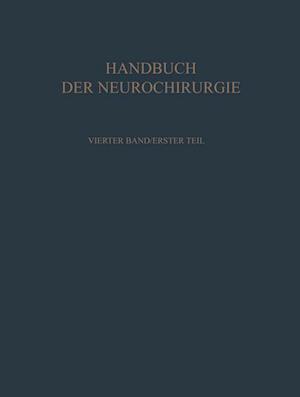 HANDBUCH
DER NEUROCHIRURGIE

VIERTER BAND/ERSTER TEIL